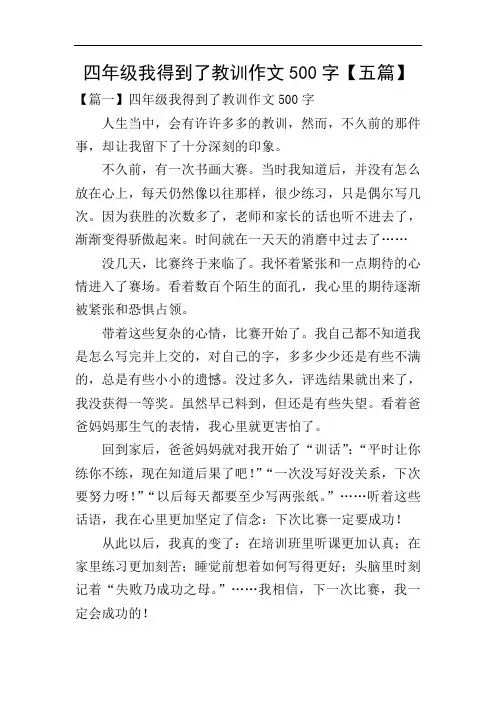 四年级我得到了教训作文 500 字【五篇】

【篇一】四年级我得到了教训作文 500 字

人生当中，会有许许多多的教训，然而，不久前的那件事，却让我留下了十分深刻的印象。

不久前，有一次书画大赛。当时我知道后，并没有怎么放在心上，每天仍然像以往那样，很少练习，只是偶尔写几次。因为获胜的次数多了，老师和家长的话也听不进去了，渐渐变得骄傲起来。时间就在一天天的消磨中过去了……

没几天，比赛终于来临了。我怀着紧张和一点期待的心情进入了赛场。看着数百个陌生的面孔，我心里的期待逐渐被紧张和恐惧占领。

带着这些复杂的心情，比赛开始了。我自己都不知道我是怎么写完并上交的，对自己的字，多多少少还是有些不满的，总是有些小小的遗憾。没过多久，评选结果就出来了，我没获得一等奖。虽然早已料到，但还是有些失望。看着爸爸妈妈那生气的表情，我心里就更害怕了。

回到家后，爸爸妈妈就对我开始了“训话”：“平时让你练你不练，现在知道后果了吧！”“一次没写好没关系，下次要努力呀！”“以后每天都要至少写两张纸。”……听着这些话语，我在心里更加坚定了信念：下次比赛一定要成功！

从此以后，我真的变了：在培训班里听课更加认真；在家里练习更加刻苦；睡觉前想着如何写得更好；头脑里时刻记着“失败乃成功之母。”……我相信，下一次比赛，我一定会成功的！